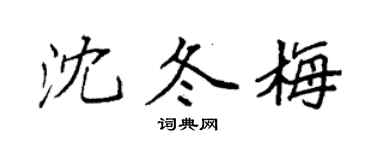 沈冬梅

词典网